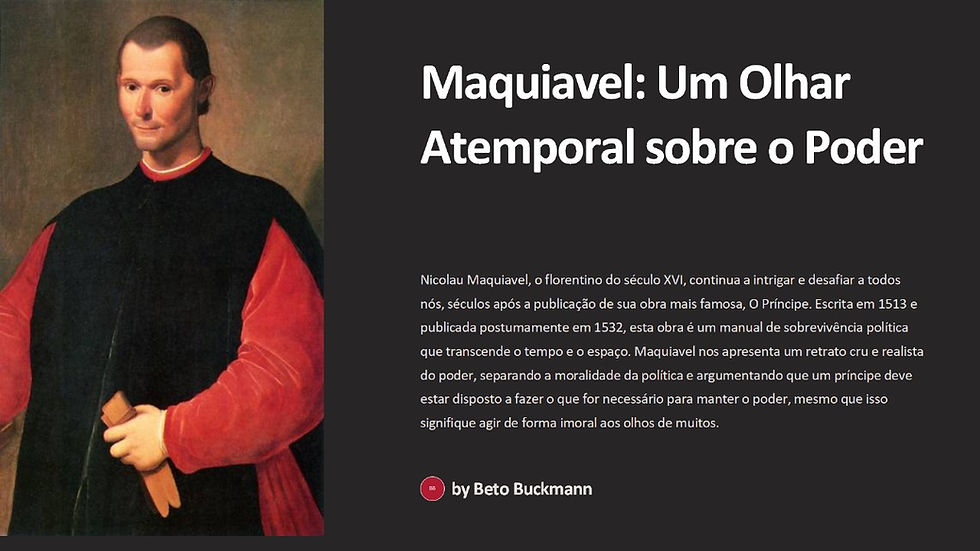 Maquiavel: Um Olhar Atemporal sobre o Poder

Nicolau Maquiavel, o florentino do século XVI, continua a intrigar e desafiar a todos nós, séculos após a publicação de sua obra mais famosa, O Príncipe. Escrita em 1513 e publicada postumamente em 1532, esta obra é um manual de sobrevivência política que transcende o tempo e o espaço. Maquiavel nos apresenta um retrato cru e realista do poder, separando a moralidade da política e argumentando que um príncipe deve estar disposto a fazer o que for necessário para manter o poder, mesmo que isso signifique agir de forma imoral aos olhos de muitos.

BB by Beto Buckmann